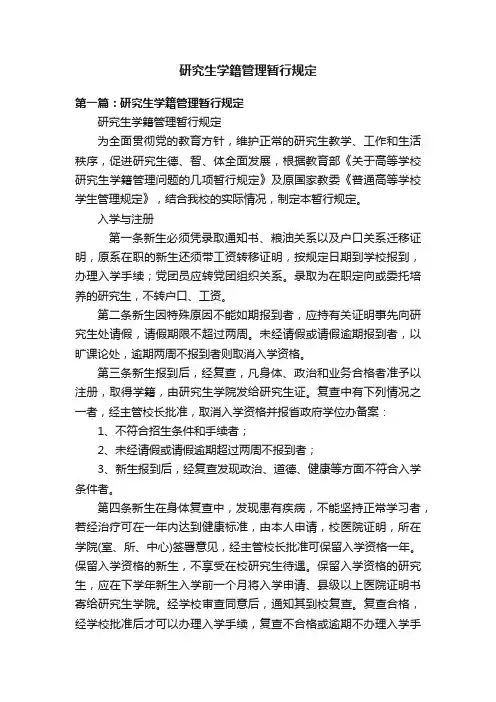 研究生学籍管理暂行规定

第一篇：研究生学籍管理暂行规定

研究生学籍管理暂行规定

为全面贯彻党的教育方针，维护正常的研究生教学、工作和生活秩序，促进研究生德、智、体全面发展，根据教育部《关于高等学校研究生学籍管理问题的几项暂行规定》及原国家教委《普通高等学校学生管理规定》，结合我校的实际情况，制定本暂行规定。

入学与注册

第一条新生必须凭录取通知书、粮油关系以及户口关系迁移证明，原系在职的新生还须带工资转移证明，按规定日期到学校报到，办理入学手续；党团员应转党团组织关系。录取为在职定向或委托培养的研究生，不转户口、工资。

第二条新生因特殊原因不能如期报到者，应持有关证明事先向研究生处请假，请假期限不超过两周。未经请假或请假逾期报到者，以旷课论处，逾期两周不报到者则取消入学资格。

第三条新生报到后，经复查，凡身体、政治和业务合格者准予以注册，取得学籍，由研究生学院发给研究生证。复查中有下列情况之一者，经主管校长批准，取消入学资格并报省政府学位办备案：

1、不符合招生条件和手续者；

2、未经请假或请假逾期超过两周不报到者；

3、新生报到后，经复查发现政治、道德、健康等方面不符合入学条件者。

第四条新生在身体复查中，发现患有疾病，不能坚持正常学习者，若经治疗可在一年内达到健康标准，由本人申请，校医院证明，所在学院(室、所、中心)签署意见，经主管校长批准可保留入学资格一年。保留入学资格的新生，不享受在校研究生待遇。保留入学资格的研究生，应在下学年新生入学前一个月将入学申请、县级以上医院证明书寄给研究生学院。经学校审查同意后，通知其到校复查。复查合格，经学校批准后才可以办理入学手续，复查不合格或逾期不办理入学手